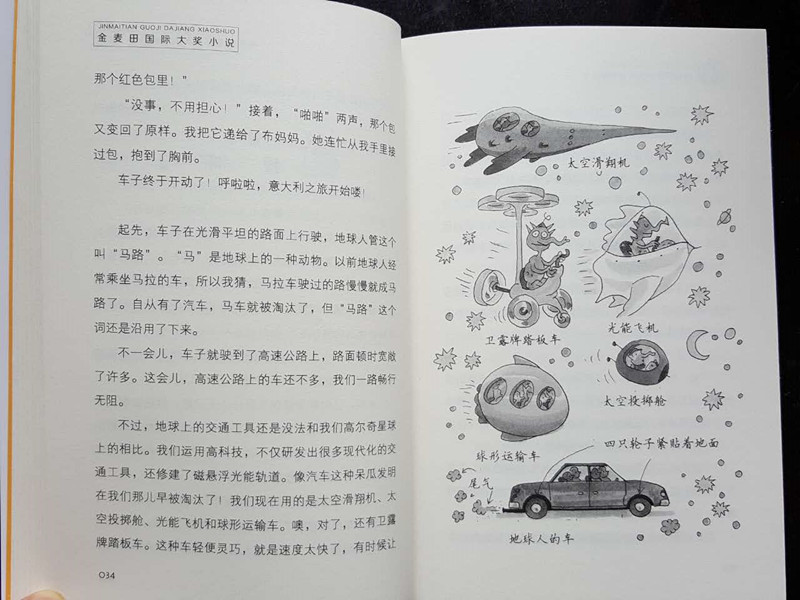 JINMAITIAN GUOJI DAJIANG XIAOSHUO
金麦田国际大奖小说

那个红色包里！”

“没事，不用担心！”接着，“啪啪”两声，那个包又变回了原样。我把它递给了布妈妈。她连忙从我手里接过包，抱到了胸前。

车子终于开动了！呼啦啦，意大利之旅开始喽！

起先，车子在光滑平坦的路面上行驶，地球人管这个叫“马路”。“马”是地球上的一种动物。以前地球人经常乘坐马拉的车，所以我猜，马拉车驶过的路慢慢就成马路了。自从有了汽车，马车就被淘汰了，但“马路”这个词还是沿用了下来。

不一会儿，车子就驶到了高速公路上，路面顿时宽敞了许多。这会儿，高速公路上的车还不多，我们一路畅行无阻。

不过，地球上的交通工具还是没法和我们高尔奇星球上的相比。我们运用高科技，不仅研发出很多现代化的交通工具，还修建了磁悬浮光能轨道。像汽车这种呆瓜发明在我们那儿早被淘汰了！我们现在用的是太空滑翔机、太空投掷舱、光能飞机和球形运输车。噢，对了，还有卫露牌踏板车。这种车轻便灵巧，就是速度太快了，有时候让

034

太空滑翔机

卫露牌踏板车

光能飞机

太空投掷舱

球形运输车

四只轮子紧贴着地面

尾气

地球人的车